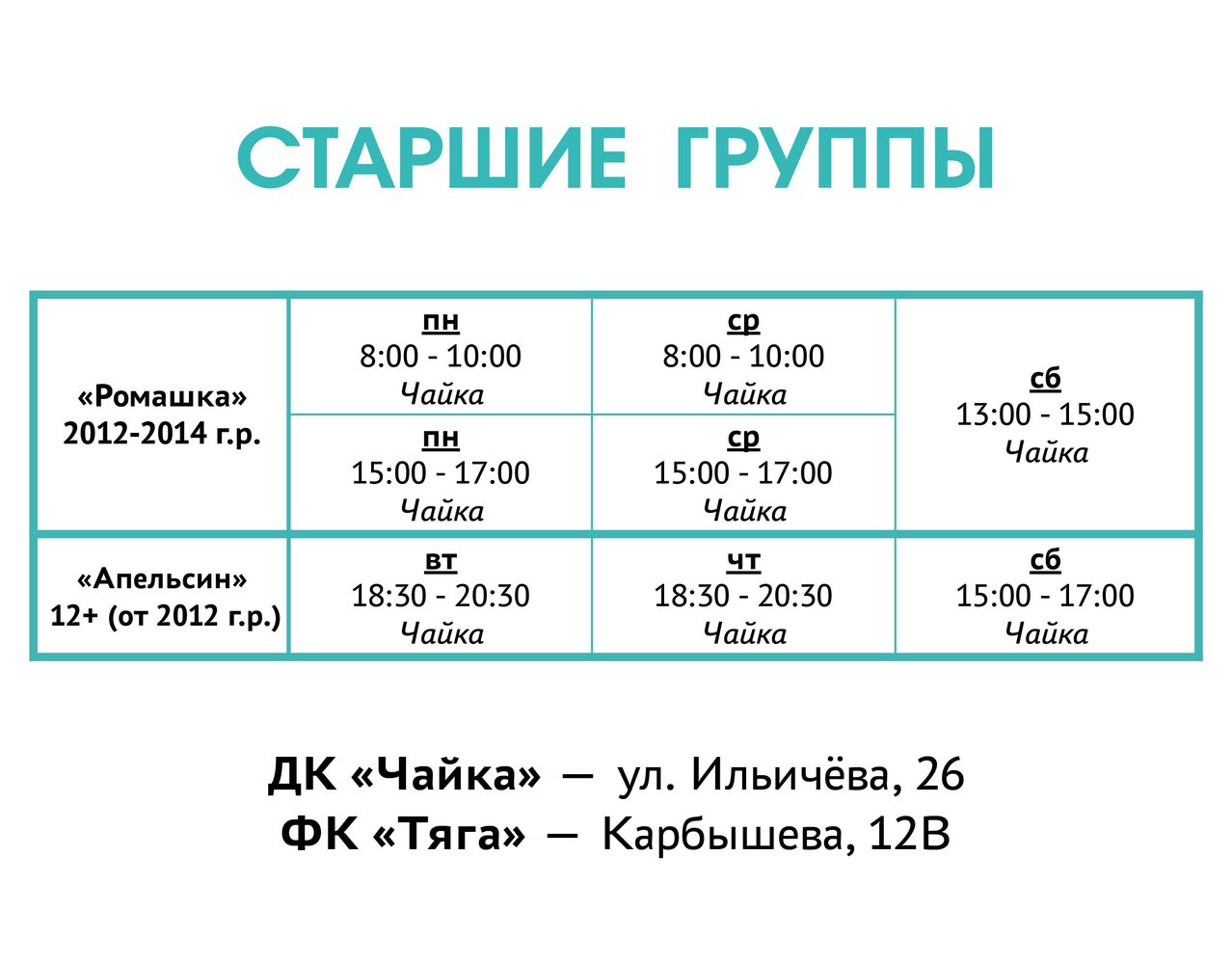 СТАРШИЕ ГРУППЫ

| «Ромашка» 2012-2014 г.р. | пн 8:00 - 10:00 Чайка | ср 8:00 - 10:00 Чайка | сб 13:00 - 15:00 Чайка |
|---|---|---|---|
| | пн 15:00 - 17:00 Чайка | ср 15:00 - 17:00 Чайка | |
| «Апельсин» 12+ (от 2012 г.р.) | вт 18:30 - 20:30 Чайка | чт 18:30 - 20:30 Чайка | сб 15:00 - 17:00 Чайка |

ДК «Чайка» — ул. Ильичёва, 26
ФК «Тяга» — Карбышева, 12В